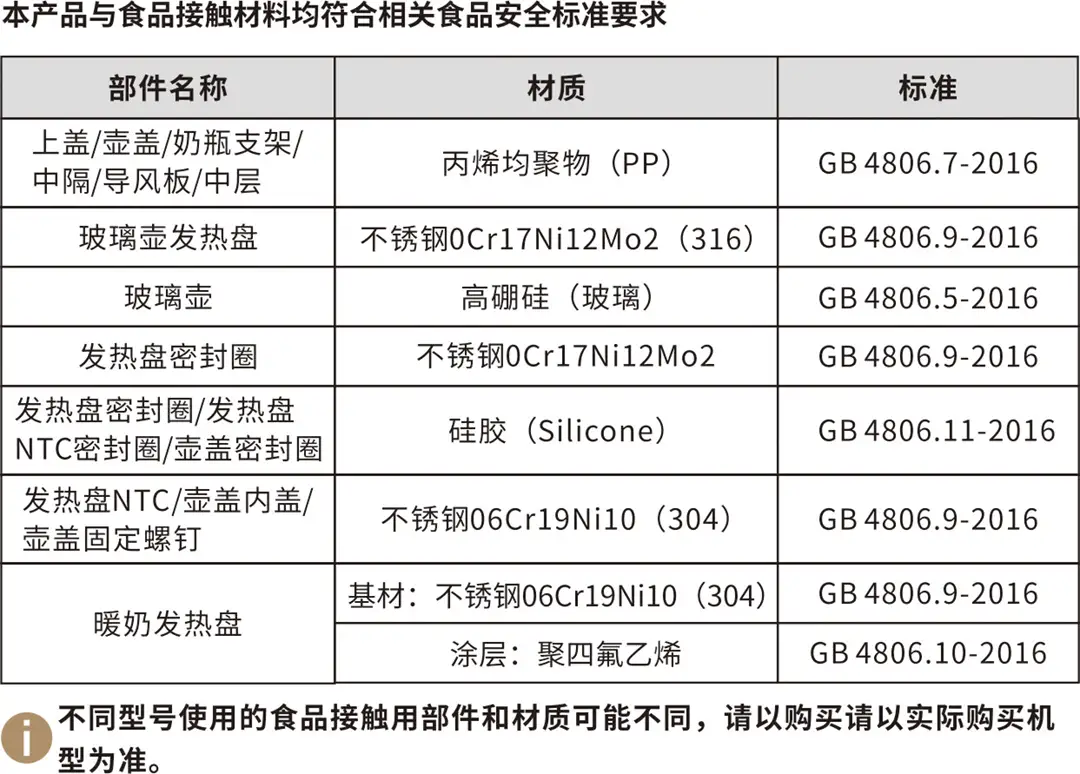 本产品与食品接触材料均符合相关食品安全标准要求

| 部件名称 | 材质 | 标准 |
|---|---|---|
| 上盖/壶盖/奶瓶支架/中隔/导风板/中层 | 丙烯均聚物（PP） | GB 4806.7-2016 |
| 玻璃壶发热盘 | 不锈钢0Cr17Ni12Mo2（316） | GB 4806.9-2016 |
| 玻璃壶 | 高硼硅（玻璃） | GB 4806.5-2016 |
| 发热盘密封圈 | 不锈钢0Cr17Ni12Mo2 | GB 4806.9-2016 |
| 发热盘密封圈/发热盘NTC密封圈/壶盖密封圈 | 硅胶（Silicone） | GB 4806.11-2016 |
| 发热盘NTC/壶盖内盖/壶盖固定螺钉 | 不锈钢06Cr19Ni10（304） | GB 4806.9-2016 |
| 暖奶发热盘 | 基材：不锈钢06Cr19Ni10（304） | GB 4806.9-2016 |
|  | 涂层：聚四氟乙烯 | GB 4806.10-2016 |

不同型号使用的食品接触用部件和材质可能不同，请以购买请以实际购买机型为准。